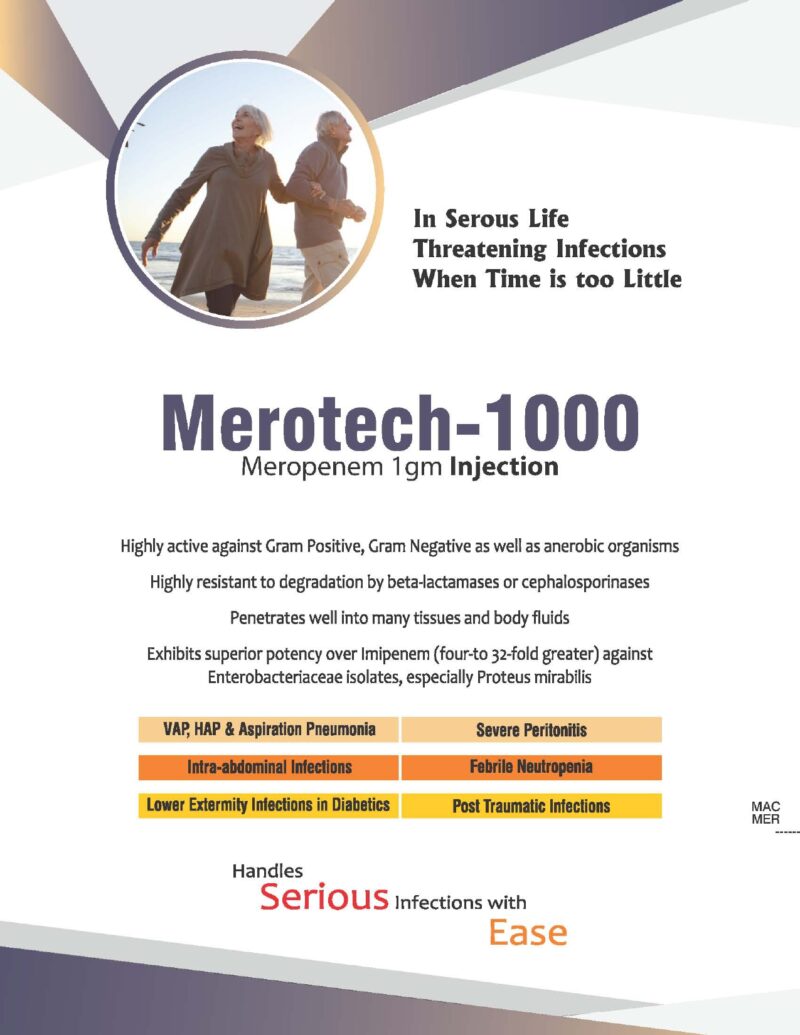 In Serous Life Threatening Infections When Time is too Little

Merotech-1000
Meropenem 1gm Injection

Highly active against Gram Positive, Gram Negative as well as anerobic organisms

Highly resistant to degradation by beta-lactamases or cephalosporinases

Penetrates well into many tissues and body fluids

Exhibits superior potency over Imipenem (four-to 32-fold greater) against Enterobacteriaceae isolates, especially Proteus mirabilis

| VAP, HAP & Aspiration Pneumonia | Severe Peritonitis |
|---|---|
| Intra-abdominal Infections | Febrile Neutropenia |
| Lower Extermity Infections in Diabetics | Post Traumatic Infections |

MAC
MER

Handles
Serious Infections with
Ease